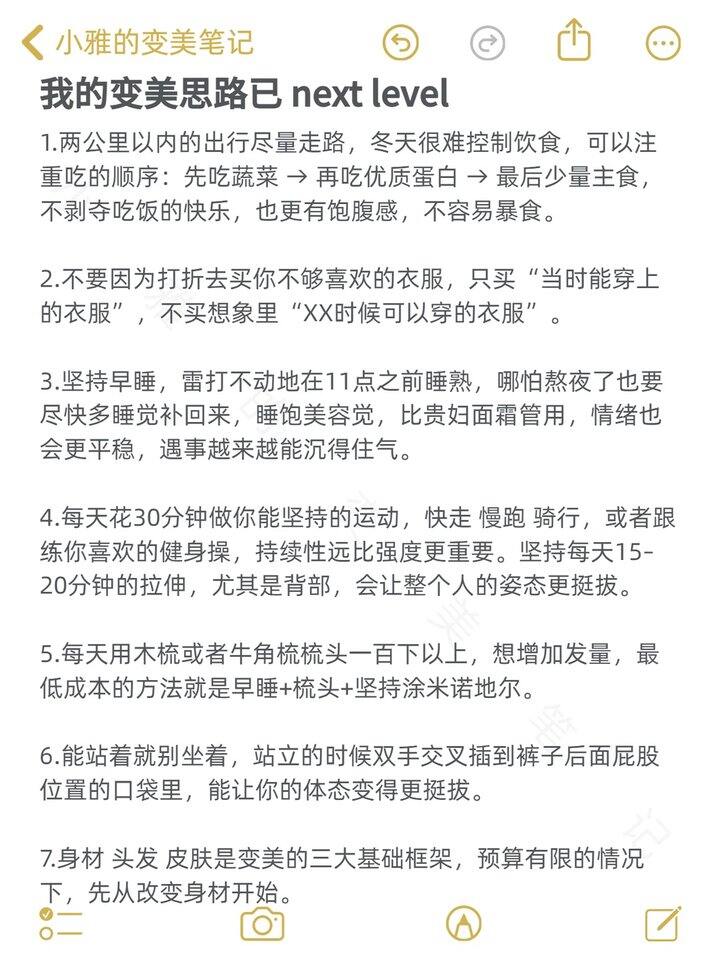 小雅的变美笔记

我的变美思路已 next level

1.两公里以内的出行尽量走路，冬天很难控制饮食，可以注重吃的顺序：先吃蔬菜 → 再吃优质蛋白 → 最后少量主食，不剥夺吃饭的快乐，也更有饱腹感，不容易暴食。

2.不要因为打折去买你不够喜欢的衣服，只买“当时能穿上的衣服”，不买想象里“XX时候可以穿的衣服”。

3.坚持早睡，雷打不动地在11点之前睡熟，哪怕熬夜了也要尽快多睡觉补回来，睡饱美容觉，比贵妇面霜管用，情绪也会更平稳，遇事越来越能沉得住气。

4.每天花30分钟做你能坚持的运动，快走 慢跑 骑行，或者跟练你喜欢的健身操，持续性远比强度更重要。坚持每天15-20分钟的拉伸，尤其是背部，会让整个人的姿态更挺拔。

5.每天用木梳或者牛角梳梳头一百下以上，想增加发量，最低成本的方法就是早睡+梳头+坚持涂米诺地尔。

6.能站着就别坐着，站立的时候双手交叉插到裤子后面屁股位置的口袋里，能让你的体态变得更挺拔。

7.身材 头发 皮肤是变美的三大基础框架，预算有限的情况下，先从改变身材开始。